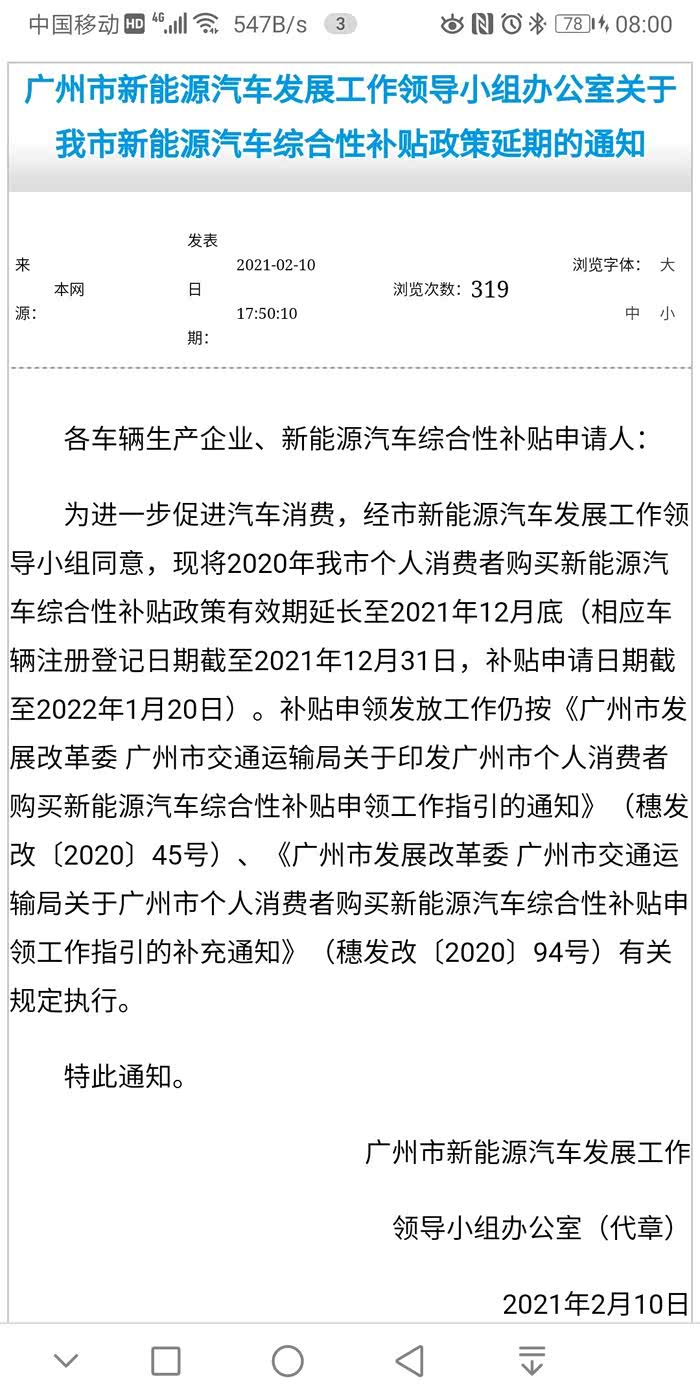 中国移动 HD 4G 547B/s 3 78 08:00

广州市新能源汽车发展工作领导小组办公室关于我市新能源汽车综合性补贴政策延期的通知

来源: 本网 发表日期: 2021-02-10 17:50:10 浏览次数: 319 浏览字体: 大 中 小

各车辆生产企业、新能源汽车综合性补贴申请人:

为进一步促进汽车消费，经市新能源汽车发展工作领导小组同意，现将2020年我市个人消费者购买新能源汽车综合性补贴政策有效期延长至2021年12月底（相应车辆注册登记日期截至2021年12月31日，补贴申请日期截至2022年1月20日）。补贴申领发放工作仍按《广州市发展改革委 广州市交通运输局关于印发广州市个人消费者购买新能源汽车综合性补贴申领工作指引的通知》（穗发改〔2020〕45号）、《广州市发展改革委 广州市交通运输局关于广州市个人消费者购买新能源汽车综合性补贴申领工作指引的补充通知》（穗发改〔2020〕94号）有关规定执行。

特此通知。

广州市新能源汽车发展工作

领导小组办公室（代章）

2021年2月10日